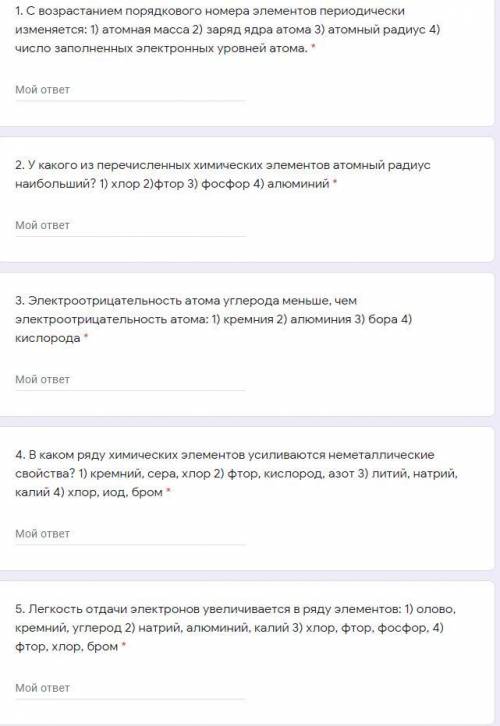 1. С возрастанием порядкового номера элементов периодически изменяется: 1) атомная масса 2) заряд ядра атома 3) атомный радиус 4) число заполненных электронных уровней атома. *

Мой ответ

2. У какого из перечисленных химических элементов атомный радиус наибольший? 1) хлор 2)фтор 3) фосфор 4) алюминий *

Мой ответ

3. Электроотрицательность атома углерода меньше, чем электроотрицательность атома: 1) кремния 2) алюминия 3) бора 4) кислорода *

Мой ответ

4. В каком ряду химических элементов усиливаются неметаллические свойства? 1) кремний, сера, хлор 2) фтор, кислород, азот 3) литий, натрий, калий 4) хлор, иод, бром *

Мой ответ

5. Легкость отдачи электронов увеличивается в ряду элементов: 1) олово, кремний, углерод 2) натрий, алюминий, калий 3) хлор, фтор, фосфор, 4) фтор, хлор, бром *

Мой ответ